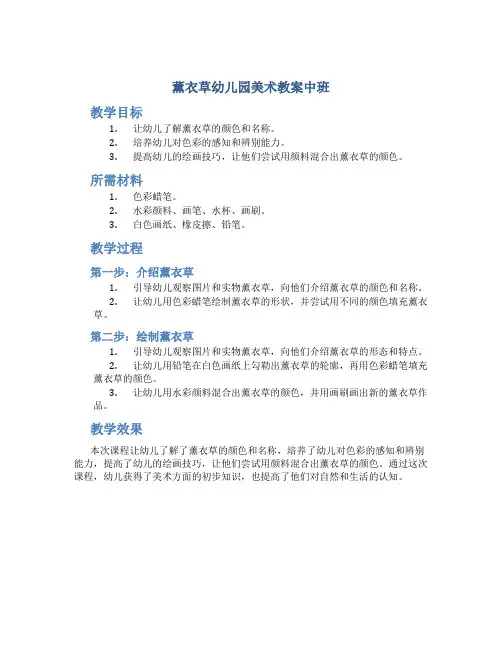 薰衣草幼儿园美术教案中班

教学目标

1. 让幼儿了解薰衣草的颜色和名称。
2. 培养幼儿对色彩的感知和辨别能力。
3. 提高幼儿的绘画技巧，让他们尝试用颜料混合出薰衣草的颜色。

所需材料

1. 色彩蜡笔。
2. 水彩颜料、画笔、水杯、画刷。
3. 白色画纸、橡皮擦、铅笔。

教学过程

第一步：介绍薰衣草

1. 引导幼儿观察图片和实物薰衣草，向他们介绍薰衣草的颜色和名称。
2. 让幼儿用色彩蜡笔绘制薰衣草的形状，并尝试用不同的颜色填充薰衣草。

第二步：绘制薰衣草

1. 引导幼儿观察图片和实物薰衣草，向他们介绍薰衣草的形态和特点。
2. 让幼儿用铅笔在白色画纸上勾勒出薰衣草的轮廓，再用色彩蜡笔填充薰衣草的颜色。
3. 让幼儿用水彩颜料混合出薰衣草的颜色，并用画刷画出新的薰衣草作品。

教学效果

本次课程让幼儿了解了薰衣草的颜色和名称，培养了幼儿对色彩的感知和辨别能力，提高了幼儿的绘画技巧，让他们尝试用颜料混合出薰衣草的颜色。通过这次课程，幼儿获得了美术方面的初步知识，也提高了他们对自然和生活的认知。